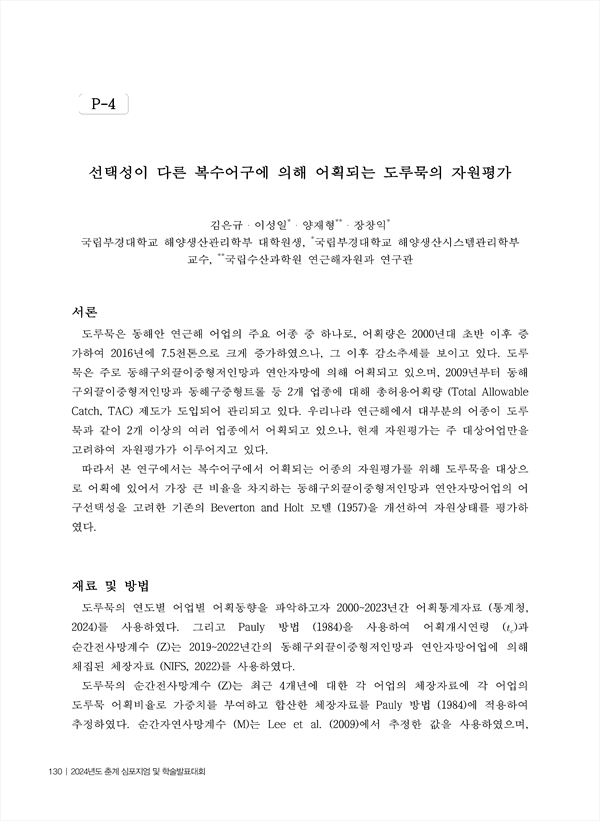 P-4

선택성이 다른 복수어구에 의해 어획되는 도루묵의 자원평가

김은규 · 이성일$^{*}$ · 양재형$^{**}$ · 장창익$^{*}$
국립부경대학교 해양생산관리학부 대학원생, $^{*}$국립부경대학교 해양생산시스템관리학부 교수, $^{**}$국립수산과학원 연근해자원과 연구관

서론

도루묵은 동해안 연근해 어업의 주요 어종 중 하나로, 어획량은 2000년대 초반 이후 증가하여 2016년에 7.5천톤으로 크게 증가하였으나, 그 이후 감소추세를 보이고 있다. 도루묵은 주로 동해구외끌이중형저인망과 연안자망에 의해 어획되고 있으며, 2009년부터 동해구외끌이중형저인망과 동해구중형트롤 등 2개 업종에 대해 총허용어획량 (Total Allowable Catch, TAC) 제도가 도입되어 관리되고 있다. 우리나라 연근해에서 대부분의 어종이 도루묵과 같이 2개 이상의 여러 업종에서 어획되고 있으나, 현재 자원평가는 주 대상어업만을 고려하여 자원평가가 이루어지고 있다.

따라서 본 연구에서는 복수어구에서 어획되는 어종의 자원평가를 위해 도루묵을 대상으로 어획에 있어서 가장 큰 비율을 차지하는 동해구외끌이중형저인망과 연안자망어업의 어구선택성을 고려한 기존의 Beverton and Holt 모델 (1957)을 개선하여 자원상태를 평가하였다.

재료 및 방법

도루묵의 연도별 어업별 어획동향을 파악하고자 2000~2023년간 어획통계자료 (통계청, 2024)를 사용하였다. 그리고 Pauly 방법 (1984)을 사용하여 어획개시연령 ($t_c$)과 순간전사망계수 (Z)는 2019~2022년간의 동해구외끌이중형저인망과 연안자망어업에 의해 채집된 체장자료 (NIFS, 2022)를 사용하였다.

도루묵의 순간전사망계수 (Z)는 최근 4개년에 대한 각 어업의 체장자료에 각 어업의 도루묵 어획비율로 가중치를 부여하고 합산한 체장자료를 Pauly 방법 (1984)에 적용하여 추정하였다. 순간자연사망계수 (M)는 Lee et al. (2009)에서 추정한 값을 사용하였으며,

130 | 2024년도 춘계 심포지엄 및 학술발표대회